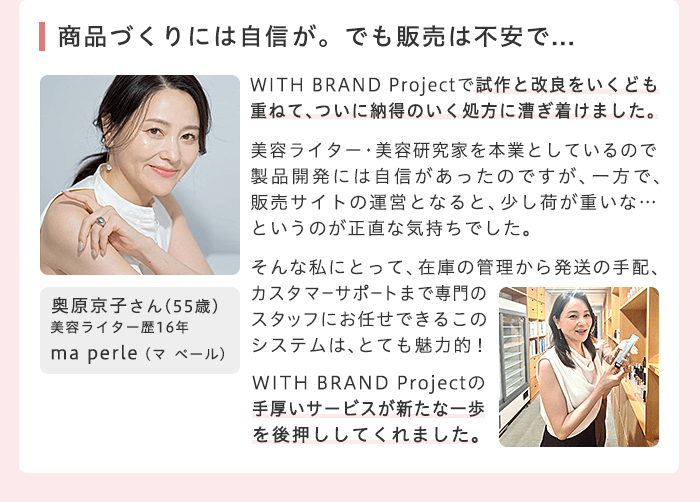 商品づくりには自信が。でも販売は不安で…

WITH BRAND Projectで試作と改良をいくども重ねて、ついに納得のいく処方に漕ぎ着けました。

美容ライター・美容研究家を本業としているので製品開発には自信があったのですが、一方で、販売サイトの運営となると、少し荷が重いな…というのが正直な気持ちでした。

そんな私にとって、在庫の管理から発送の手配、カスタマーサポートまで専門のスタッフにお任せできるこのシステムは、とても魅力的！

WITH BRAND Projectの手厚いサービスが新たな一歩を後押ししてくれました。

奥原京子さん（55歳）
美容ライター歴16年
ma perle（マ ペール）